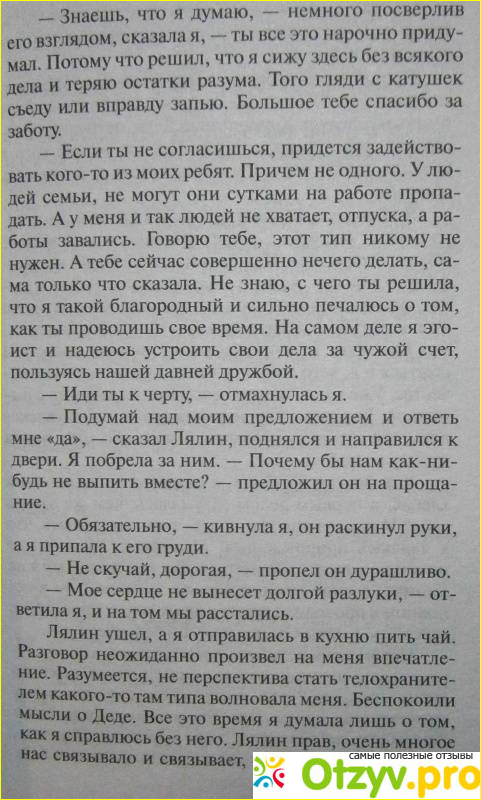 — Знаешь, что я думаю, — немного посверлив его взглядом, сказала я, — ты все это нарочно придумал. Потому что решил, что я сижу здесь без всякого дела и теряю остатки разума. Того гляди с катушек съеду или вправду запью. Большое тебе спасибо за заботу.

— Если ты не согласишься, придется задействовать кого-то из моих ребят. Причем не одного. У людей семьи, не могут они сутками на работе пропадать. А у меня и так людей не хватает, отпуска, а работы завались. Говорю тебе, этот тип никому не нужен. А тебе сейчас совершенно нечего делать, сама только что сказала. Не знаю, с чего ты решила, что я такой благородный и сильно печалюсь о том, как ты проводишь свое время. На самом деле я эгоист и надеюсь устроить свои дела за чужой счет, пользуясь нашей давней дружбой.

— Иди ты к черту, — отмахнулась я.

— Подумай над моим предложением и ответь мне «да», — сказал Лялин, поднялся и направился к двери. Я побрела за ним. — Почему бы нам как-нибудь не выпить вместе? — предложил он на прощание.

— Обязательно, — кивнула я, он раскинул руки, а я припала к его груди.

— Не скучай, дорогая, — пропел он дурашливо.

— Мое сердце не вынесет долгой разлуки, — ответила я, и на том мы расстались.

Лялин ушел, а я отправилась в кухню пить чай. Разговор неожиданно произвел на меня впечатление. Разумеется, не перспектива стать телохранителем какого-то там типа волновала меня. Беспокоили мысли о Деде. Все это время я думала лишь о том, как я справлюсь без него. Лялин прав, очень многое нас связывало и связывает,

самые полезные отзывы
Otzyv.pro